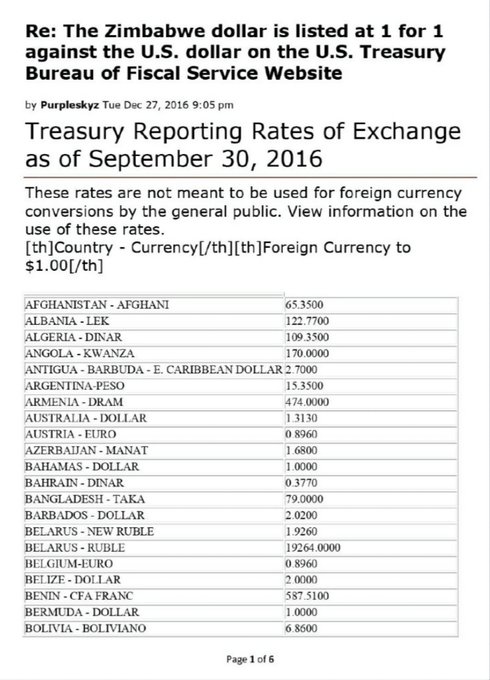 Re: The Zimbabwe dollar is listed at 1 for 1 against the U.S. dollar on the U.S. Treasury Bureau of Fiscal Service Website

by Purpleskyz Tue Dec 27, 2016 9:05 pm

Treasury Reporting Rates of Exchange as of September 30, 2016

These rates are not meant to be used for foreign currency conversions by the general public. View information on the use of these rates.
[th]Country - Currency[/th][th]Foreign Currency to $1.00[/th]

| | |
|---|---|
| AFGHANISTAN - AFGHANI | 65.3500 |
| ALBANIA - LEK | 122.7700 |
| ALGERIA - DINAR | 109.3500 |
| ANGOLA - KWANZA | 170.0000 |
| ANTIGUA - BARBUDA - E. CARIBBEAN DOLLAR | 2.7000 |
| ARGENTINA-PESO | 15.3500 |
| ARMENIA - DRAM | 474.0000 |
| AUSTRALIA - DOLLAR | 1.3130 |
| AUSTRIA - EURO | 0.8960 |
| AZERBAIJAN - MANAT | 1.6800 |
| BAHAMAS - DOLLAR | 1.0000 |
| BAHRAIN - DINAR | 0.3770 |
| BANGLADESH - TAKA | 79.0000 |
| BARBADOS - DOLLAR | 2.0200 |
| BELARUS - NEW RUBLE | 1.9260 |
| BELARUS - RUBLE | 19264.0000 |
| BELGIUM-EURO | 0.8960 |
| BELIZE - DOLLAR | 2.0000 |
| BENIN - CFA FRANC | 587.5100 |
| BERMUDA - DOLLAR | 1.0000 |
| BOLIVIA - BOLIVIANO | 6.8600 |

Page 1 of 6